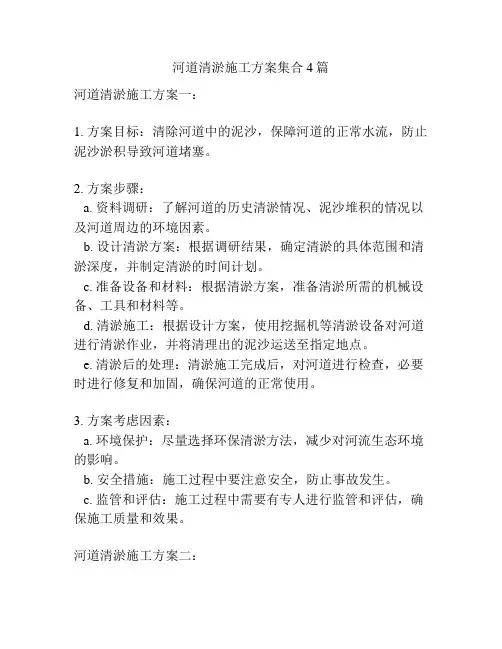 河道清淤施工方案集合 4 篇

河道清淤施工方案一：

1. 方案目标：清除河道中的泥沙，保障河道的正常水流，防止泥沙淤积导致河道堵塞。

2. 方案步骤：
a. 资料调研：了解河道的历史清淤情况、泥沙堆积的情况以及河道周边的环境因素。
b. 设计清淤方案：根据调研结果，确定清淤的具体范围和清淤深度，并制定清淤的时间计划。
c. 准备设备和材料：根据清淤方案，准备清淤所需的机械设备、工具和材料等。
d. 清淤施工：根据设计方案，使用挖掘机等清淤设备对河道进行清淤作业，并将清理出的泥沙运送至指定地点。
e. 清淤后的处理：清淤施工完成后，对河道进行检查，必要时进行修复和加固，确保河道的正常使用。

3. 方案考虑因素：
a. 环境保护：尽量选择环保清淤方法，减少对河流生态环境的影响。
b. 安全措施：施工过程中要注意安全，防止事故发生。
c. 监管和评估：施工过程中需要有专人进行监管和评估，确保施工质量和效果。

河道清淤施工方案二：